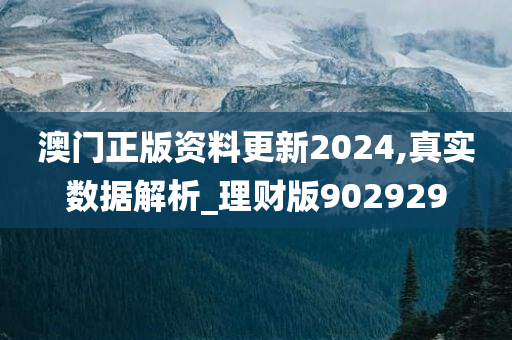 澳门正版资料更新2024,真实数据解析_理财版902929